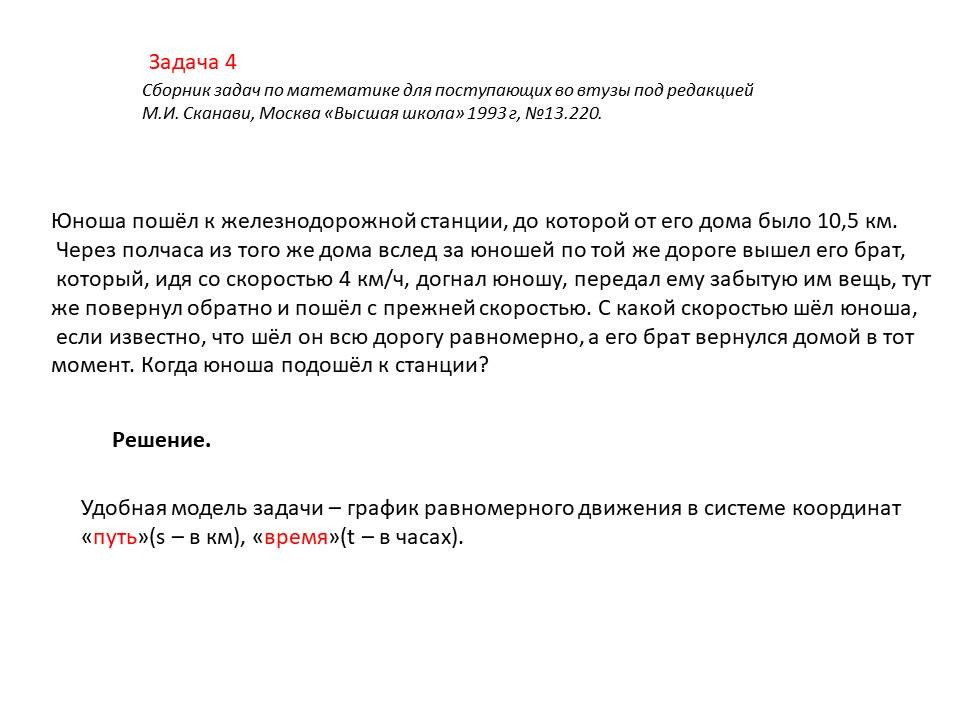 Задача 4
Сборник задач по математике для поступающих во втузы под редакцией М.И. Сканави, Москва «Высшая школа» 1993 г, №13.220.

Юноша пошёл к железнодорожной станции, до которой от его дома было 10,5 км. Через полчаса из того же дома вслед за юношей по той же дороге вышел его брат, который, идя со скоростью 4 км/ч, догнал юношу, передал ему забытую им вещь, тут же повернул обратно и пошёл с прежней скоростью. С какой скоростью шёл юноша, если известно, что шёл он всю дорогу равномерно, а его брат вернулся домой в тот момент. Когда юноша подошёл к станции?

Решение.

Удобная модель задачи – график равномерного движения в системе координат «путь»(s – в км), «время»(t – в часах).